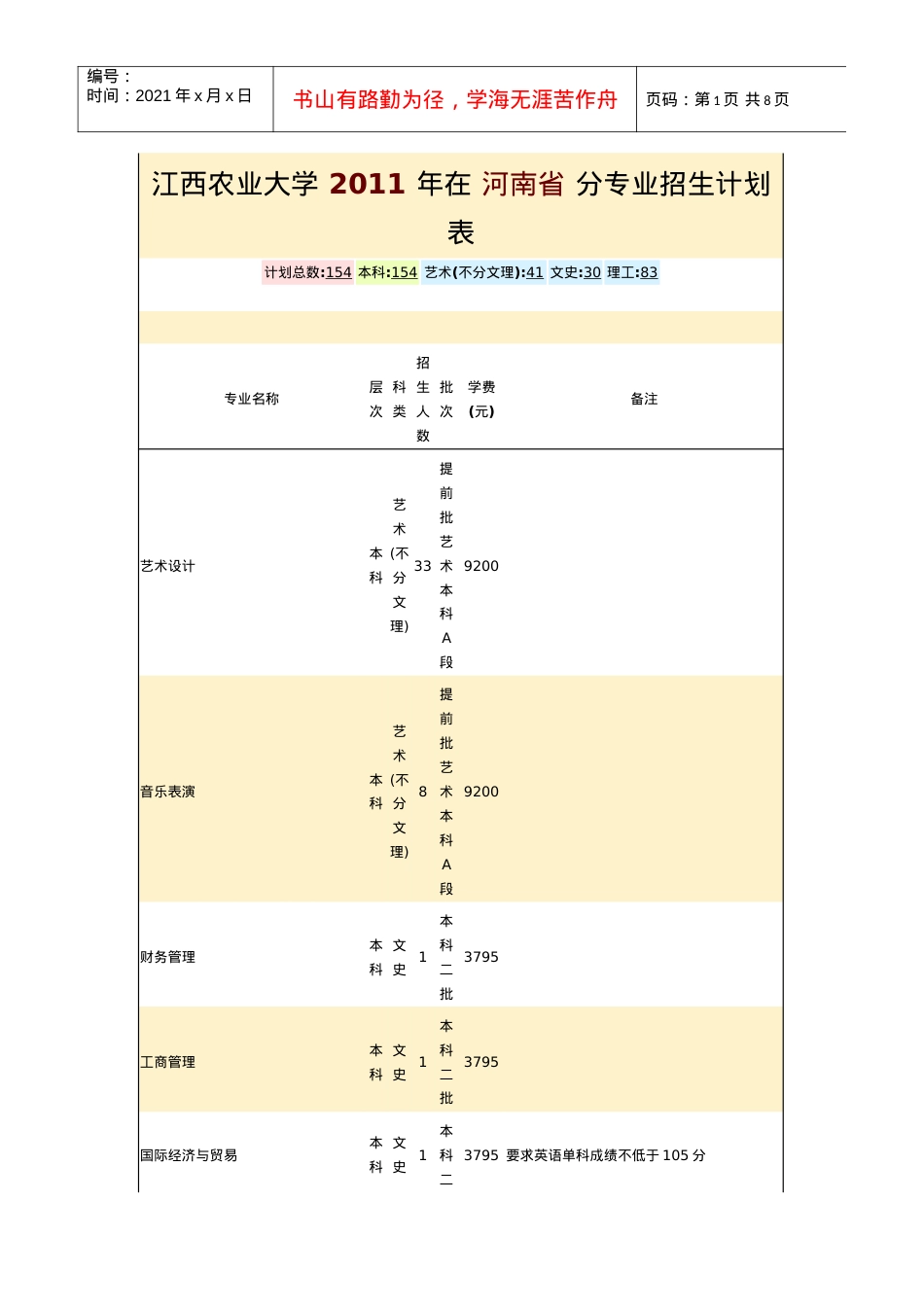 编号：
时间：2021 年 x 月 x 日

书山有路勤为径，学海无涯苦作舟

页码：第 1 页 共 8 页

江西农业大学 2011 年在 河南省 分专业招生计划表

计划总数:154 本科:154 艺术(不分文理):41 文史:30 理工:83

| 专业名称 | 层次 | 科类 | 招生人数 | 批次 | 学费(元) | 备注 |
|---|---|---|---|---|---|---|
| 艺术设计 | 本科 | 艺术(不分文理) | 33 | 提前批艺术本科A段 | 9200 | |
| 音乐表演 | 本科 | 艺术(不分文理) | 8 | 提前批艺术本科A段 | 9200 | |
| 财务管理 | 本科 | 文史 | 1 | 本科二批 | 3795 | |
| 工商管理 | 本科 | 文史 | 1 | 本科二批 | 3795 | |
| 国际经济与贸易 | 本科 | 文史 | 1 | 本科二 | 3795 | 要求英语单科成绩不低于 105 分 |